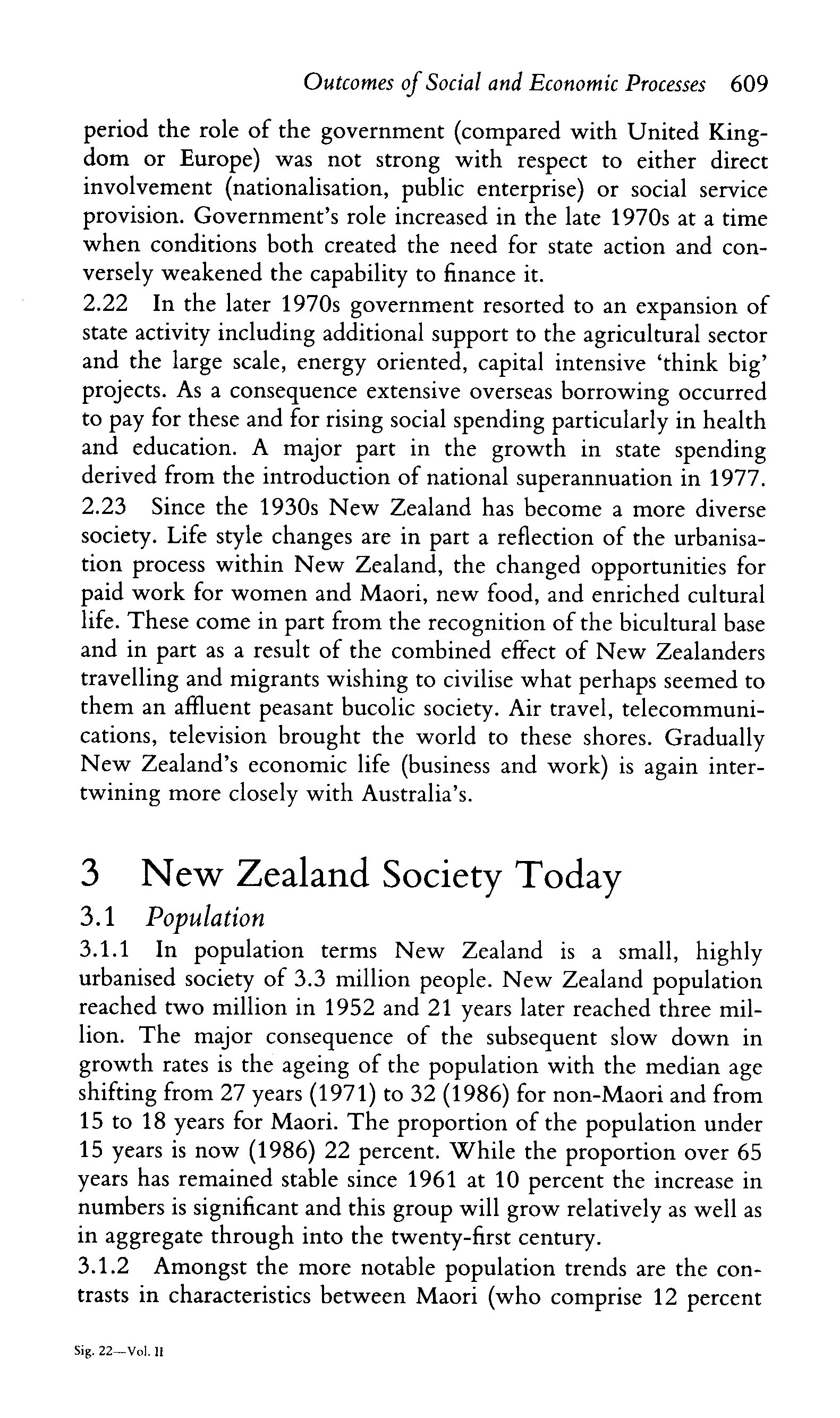 Outcomes of Social and Economic Processes 609

period the role of the government (compared with United Kingdom or Europe) was not strong with respect to either direct involvement (nationalisation, public enterprise) or social service provision. Government's role increased in the late 1970s at a time when conditions both created the need for state action and conversely weakened the capability to finance it.
2.22 In the later 1970s government resorted to an expansion of state activity including additional support to the agricultural sector and the large scale, energy oriented, capital intensive 'think big' projects. As a consequence extensive overseas borrowing occurred to pay for these and for rising social spending particularly in health and education. A major part in the growth in state spending derived from the introduction of national superannuation in 1977.
2.23 Since the 1930s New Zealand has become a more diverse society. Life style changes are in part a reflection of the urbanisation process within New Zealand, the changed opportunities for paid work for women and Maori, new food, and enriched cultural life. These come in part from the recognition of the bicultural base and in part as a result of the combined effect of New Zealanders travelling and migrants wishing to civilise what perhaps seemed to them an affluent peasant bucolic society. Air travel, telecommunications, television brought the world to these shores. Gradually New Zealand's economic life (business and work) is again intertwining more closely with Australia's.

3 New Zealand Society Today

3.1 Population

3.1.1 In population terms New Zealand is a small, highly urbanised society of 3.3 million people. New Zealand population reached two million in 1952 and 21 years later reached three million. The major consequence of the subsequent slow down in growth rates is the ageing of the population with the median age shifting from 27 years (1971) to 32 (1986) for non-Maori and from 15 to 18 years for Maori. The proportion of the population under 15 years is now (1986) 22 percent. While the proportion over 65 years has remained stable since 1961 at 10 percent the increase in numbers is significant and this group will grow relatively as well as in aggregate through into the twenty-first century.
3.1.2 Amongst the more notable population trends are the contrasts in characteristics between Maori (who comprise 12 percent

Sig. 22—Vol. II